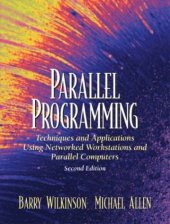 PARALLEL PROGRAMMING

Techniques and Applications Using Networked Workstations and Parallel Computers

Second Edition

BARRY WILKINSON MICHAEL ALLEN